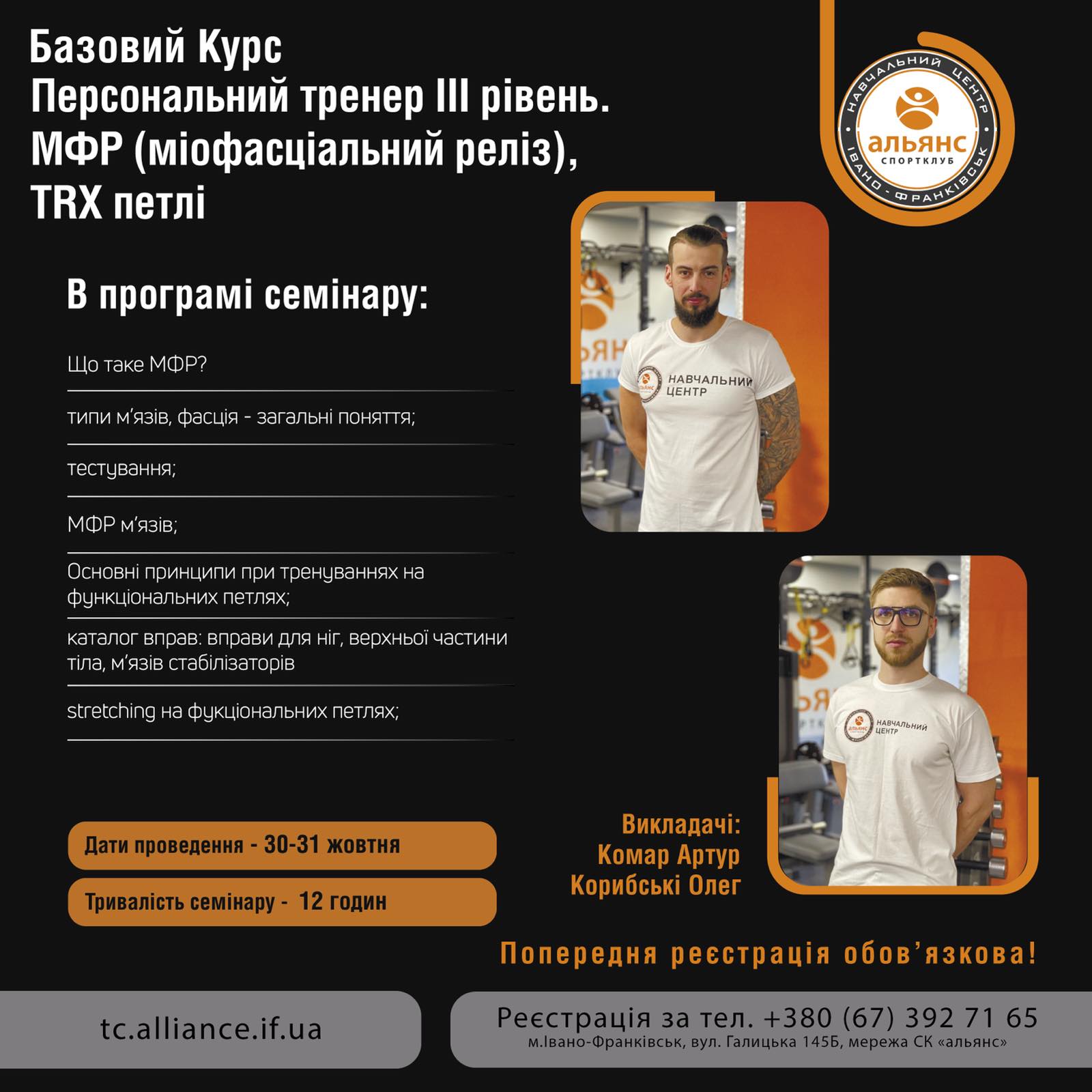 Базовий Курс
Персональний тренер III рівень.
МФР (міофасціальний реліз),
TRX петлі

НАВЧАЛЬНИЙ ЦЕНТР
альянс
СПОРТКЛУБ
ІВАНО-ФРАНКІВСЬК

В програмі семінару:

Що таке МФР?

типи м'язів, фасція - загальні поняття;

тестування;

МФР м'язів;

Основні принципи при тренуваннях на функціональних петлях;

каталог вправ: вправи для ніг, верхньої частини тіла, м'язів стабілізаторів

stretching на фукціональних петлях;

НАВЧАЛЬНИЙ ЦЕНТР

НАВЧАЛЬНИЙ ЦЕНТР

Дати проведення - 30-31 жовтня

Тривалість семінару - 12 годин

Викладачі:
Комар Артур
Корибські Олег

Попередня реєстрація обов'язкова!

tc.alliance.if.ua

Реєстрація за тел. +380 (67) 392 71 65
м.Івано-Франківськ, вул. Галицька 145Б, мережа СК «альянс»